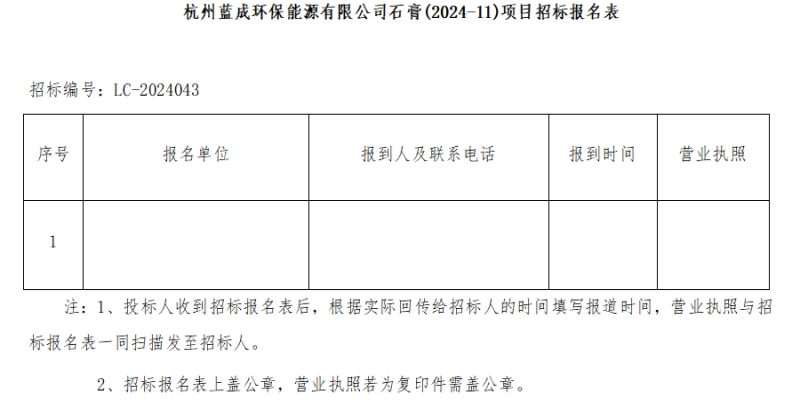 杭州蓝成环保能源有限公司石膏(2024-11)项目招标报名表

招标编号：LC-2024043

| 序号 | 报名单位 | 报到人及联系电话 | 报到时间 | 营业执照 |
|---|---|---|---|---|
| 1 |  |  |  |  |

注：1、投标人收到招标报名表后，根据实际回传给招标人的时间填写报道时间，营业执照与招标报名表一同扫描发至招标人。

2、招标报名表上盖公章，营业执照若为复印件需盖公章。